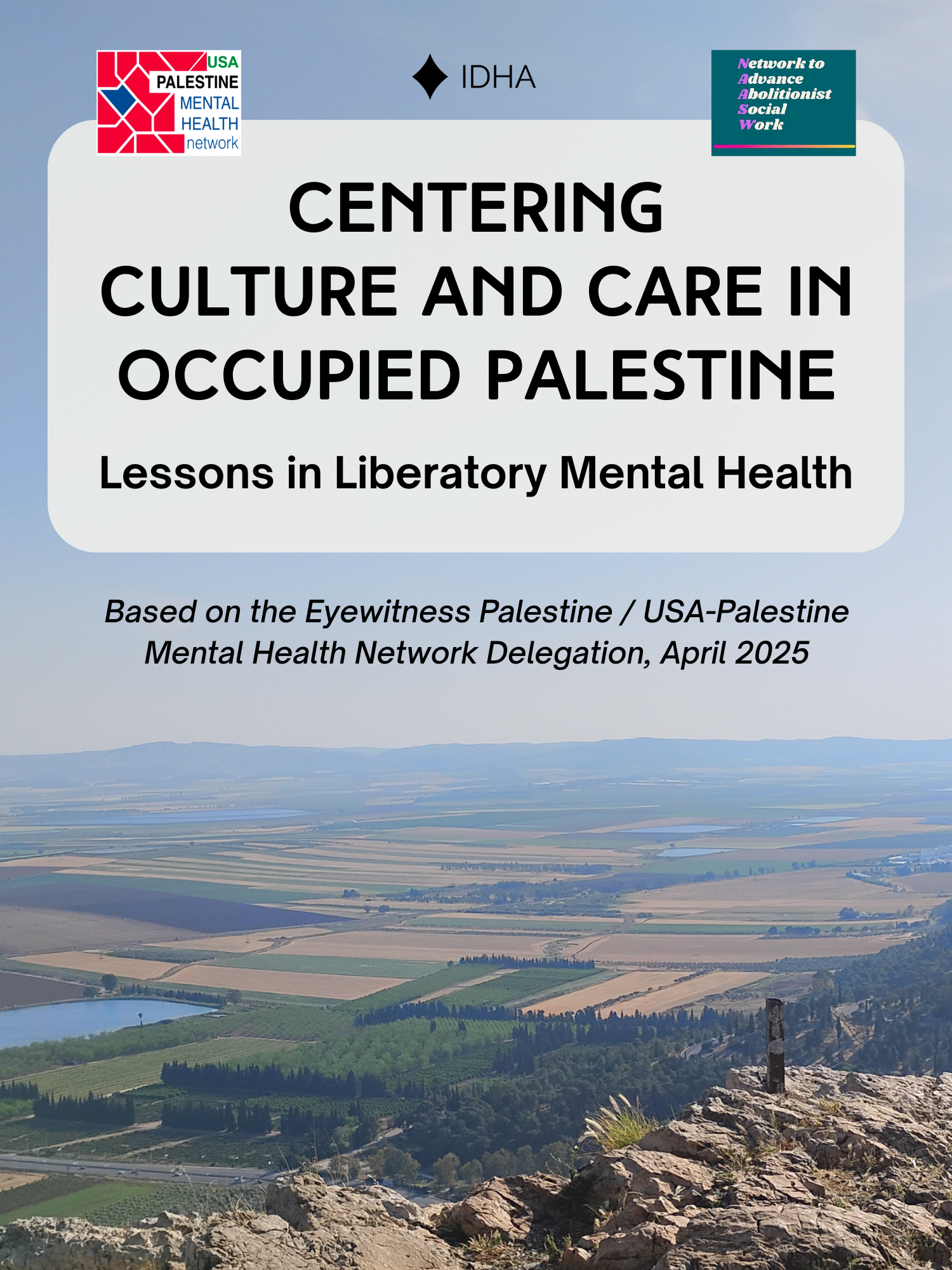 USA
PALESTINE
MENTAL
HEALTH
network

IDHA

Network to
Advance
Abolitionist
Social
Work

CENTERING
CULTURE AND CARE IN
OCCUPIED PALESTINE

Lessons in Liberatory Mental Health

Based on the Eyewitness Palestine / USA-Palestine Mental Health Network Delegation, April 2025